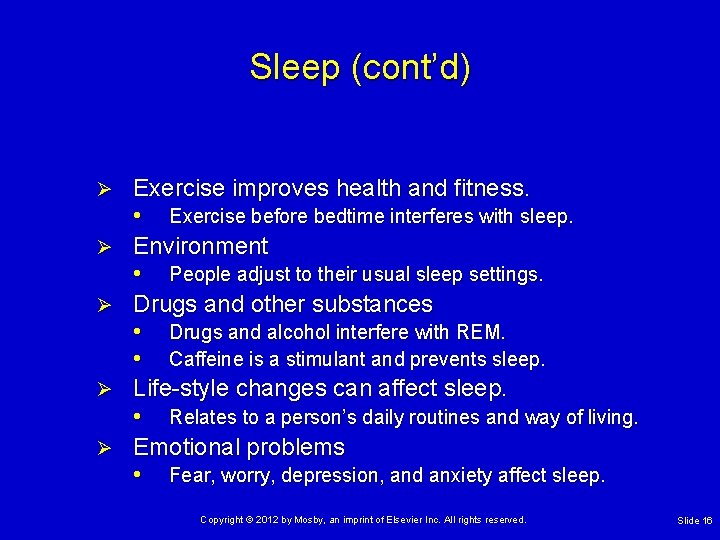 Sleep (cont'd)

➢ Exercise improves health and fitness.
• Exercise before bedtime interferes with sleep.

➢ Environment
• People adjust to their usual sleep settings.

➢ Drugs and other substances
• Drugs and alcohol interfere with REM.
• Caffeine is a stimulant and prevents sleep.

➢ Life-style changes can affect sleep.
• Relates to a person's daily routines and way of living.

➢ Emotional problems
• Fear, worry, depression, and anxiety affect sleep.

Copyright © 2012 by Mosby, an imprint of Elsevier Inc. All rights reserved.

Slide 16